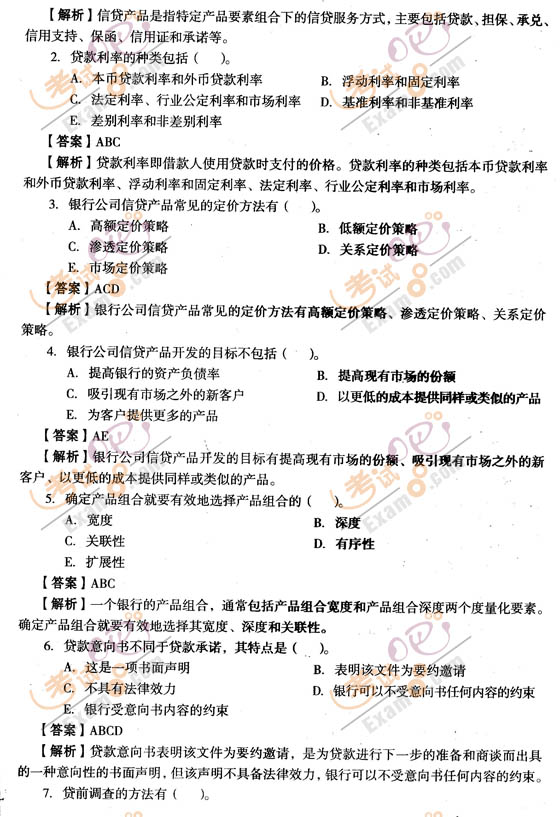 【解析】信贷产品是指特定产品要素组合下的信贷服务方式，主要包括贷款、担保、承兑、信用支持、保函、信用证和承诺等。

2. 贷款利率的种类包括（　）。

A. 本币贷款利率和外币贷款利率
B. 浮动利率和固定利率
C. 法定利率、行业公定利率和市场利率
D. 基准利率和非基准利率
E. 差别利率和非差别利率

【答案】ABC

【解析】贷款利率即借款人使用贷款时支付的价格。贷款利率的种类包括本币贷款利率和外币贷款利率、浮动利率和固定利率、法定利率、行业公定利率和市场利率。

3. 银行公司信贷产品常见的定价方法有（　）。

A. 高额定价策略
B. 低额定价策略
C. 渗透定价策略
D. 关系定价策略
E. 市场定价策略

【答案】ACD

【解析】银行公司信贷产品常见的定价方法有高额定价策略、渗透定价策略、关系定价策略。

4. 银行公司信贷产品开发的目标不包括（　）。

A. 提高银行的资产负债率
B. 提高现有市场的份额
C. 吸引现有市场之外的新客户
D. 以更低的成本提供同样或类似的产品
E. 为客户提供更多的产品

【答案】AE

【解析】银行公司信贷产品开发的目标有提高现有市场的份额、吸引现有市场之外的新客户、以更低的成本提供同样或类似的产品。

5. 确定产品组合就要有效地选择产品组合的（　）。

A. 宽度
B. 深度
C. 关联性
D. 有序性
E. 扩展性

【答案】ABC

【解析】一个银行的产品组合，通常包括产品组合宽度和产品组合深度两个度量化要素。确定产品组合就要有效地选择其宽度、深度和关联性。

6. 贷款意向书不同于贷款承诺，其特点是（　）。

A. 这是一项书面声明
B. 表明该文件为要约邀请
C. 不具有法律效力
D. 银行可以不受意向书任何内容的约束
E. 银行受意向书内容的约束

【答案】ABCD

【解析】贷款意向书表明该文件为要约邀请，是为贷款进行下一步的准备和商谈而出具的一种意向性的书面声明，但该声明不具备法律效力，银行可以不受意向书任何内容的约束。

7. 贷前调查的方法有（　）。

考试吧 Exam8.com